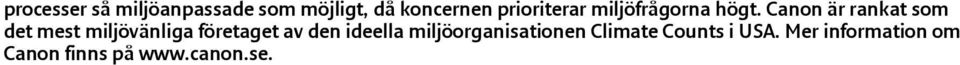 processer så miljöanpassade som möjligt, då koncernen prioriterar miljöfrågorna högt. Canon är rankat som det mest miljövänliga företaget av den ideella miljöorganisationen Climate Counts i USA. Mer information om Canon finns på www.canon.se.